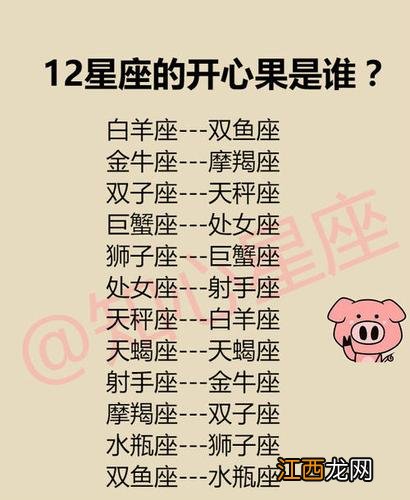 12星座的开心果是谁？

白羊座---双鱼座
金牛座---摩羯座
双子座---天秤座
巨蟹座---处女座
狮子座---巨蟹座
处女座---射手座
天秤座---白羊座
天蝎座---天蝎座
射手座---金牛座
摩羯座---双子座
水瓶座---狮子座
双鱼座---水瓶座

@知心星座

江西龙网